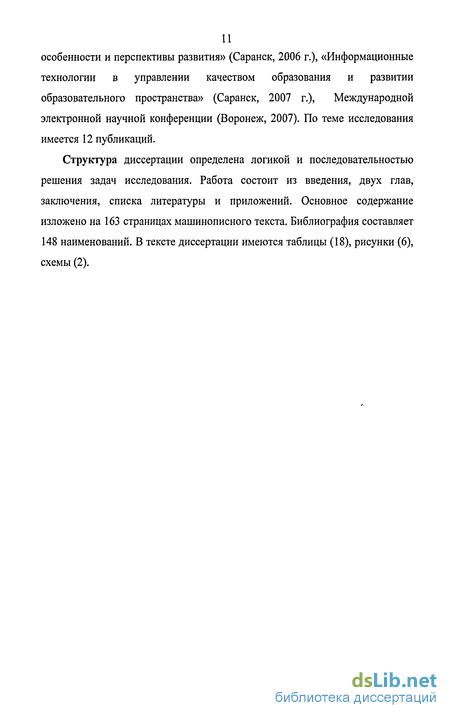 11

особенности и перспективы развития» (Саранск, 2006 г.), «Информационные технологии в управлении качеством образования и развитии образовательного пространства» (Саранск, 2007 г.), Международной электронной научной конференции (Воронеж, 2007). По теме исследования имеется 12 публикаций.

Структура диссертации определена логикой и последовательностью решения задач исследования. Работа состоит из введения, двух глав, заключения, списка литературы и приложений. Основное содержание изложено на 163 страницах машинописного текста. Библиография составляет 148 наименований. В тексте диссертации имеются таблицы (18), рисунки (6), схемы (2).

dsLib.net
библиотека диссертаций